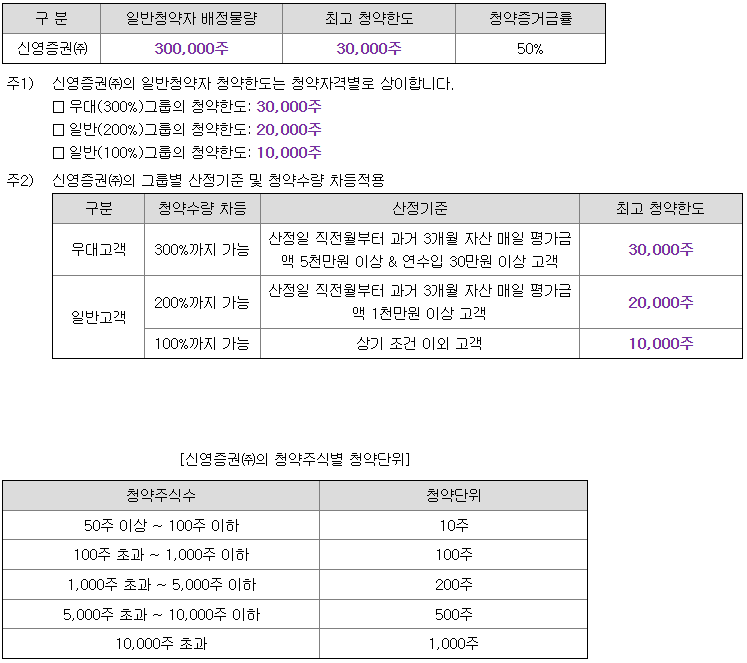 | 구 분 | 일반청약자 배정물량 | 최고 청약한도 | 청약증거금률 |
|---|---|---|---|
| 신영증권㈜ | 300,000주 | 30,000주 | 50% |

주1) 신영증권㈜의 일반청약자 청약한도는 청약자격별로 상이합니다.
☐ 우대(300%)그룹의 청약한도: 30,000주
☐ 일반(200%)그룹의 청약한도: 20,000주
☐ 일반(100%)그룹의 청약한도: 10,000주

주2) 신영증권㈜의 그룹별 산정기준 및 청약수량 차등적용

| 구분 | 청약수량 차등 | 산정기준 | 최고 청약한도 |
|---|---|---|---|
| 우대고객 | 300%까지 가능 | 산정일 직전월부터 과거 3개월 자산 매일 평가금액 5천만원 이상 & 연수입 30만원 이상 고객 | 30,000주 |
| 일반고객 | 200%까지 가능 | 산정일 직전월부터 과거 3개월 자산 매일 평가금액 1천만원 이상 고객 | 20,000주 |
|  | 100%까지 가능 | 상기 조건 이외 고객 | 10,000주 |

[신영증권㈜의 청약주식별 청약단위]

| 청약주식수 | 청약단위 |
|---|---|
| 50주 이상 ~ 100주 이하 | 10주 |
| 100주 초과 ~ 1,000주 이하 | 100주 |
| 1,000주 초과 ~ 5,000주 이하 | 200주 |
| 5,000주 초과 ~ 10,000주 이하 | 500주 |
| 10,000주 초과 | 1,000주 |